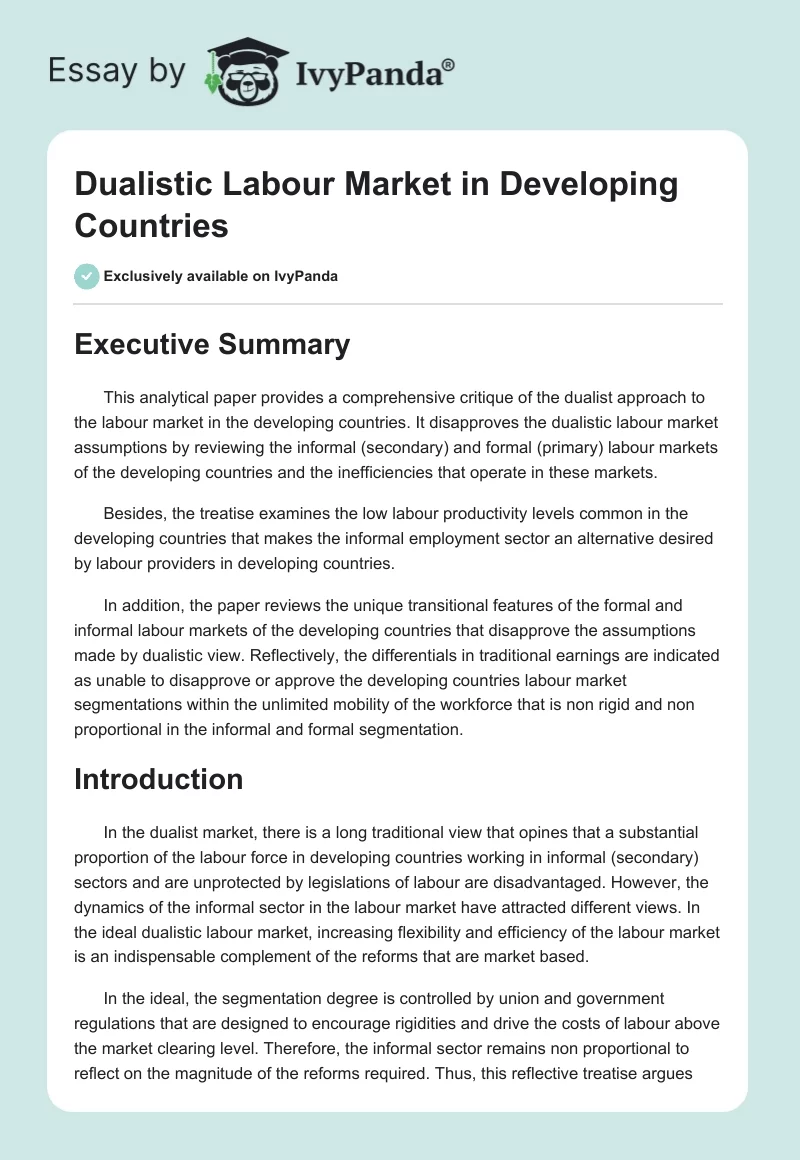 Essay by IvyPanda®

Dualistic Labour Market in Developing Countries

Exclusively available on IvyPanda

Executive Summary

This analytical paper provides a comprehensive critique of the dualist approach to the labour market in the developing countries. It disapproves the dualistic labour market assumptions by reviewing the informal (secondary) and formal (primary) labour markets of the developing countries and the inefficiencies that operate in these markets.

Besides, the treatise examines the low labour productivity levels common in the developing countries that makes the informal employment sector an alternative desired by labour providers in developing countries.

In addition, the paper reviews the unique transitional features of the formal and informal labour markets of the developing countries that disapprove the assumptions made by dualistic view. Reflectively, the differentials in traditional earnings are indicated as unable to disapprove or approve the developing countries labour market segmentations within the unlimited mobility of the workforce that is non rigid and non proportional in the informal and formal segmentation.

Introduction

In the dualist market, there is a long traditional view that opines that a substantial proportion of the labour force in developing countries working in informal (secondary) sectors and are unprotected by legislations of labour are disadvantaged. However, the dynamics of the informal sector in the labour market have attracted different views. In the ideal dualistic labour market, increasing flexibility and efficiency of the labour market is an indispensable complement of the reforms that are market based.

In the ideal, the segmentation degree is controlled by union and government regulations that are designed to encourage rigidities and drive the costs of labour above the market clearing level. Therefore, the informal sector remains non proportional to reflect on the magnitude of the reforms required. Thus, this reflective treatise argues